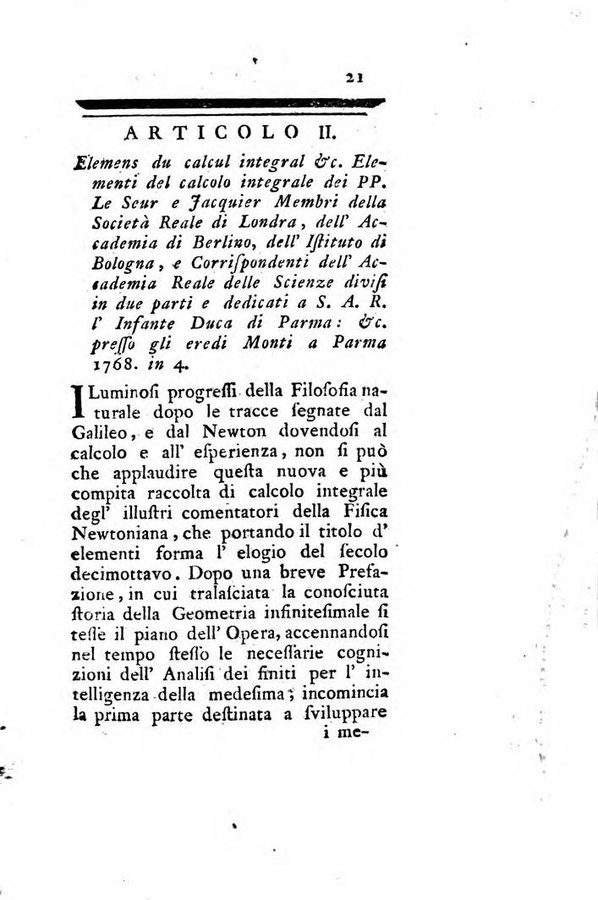 21

ARTICOLO II.

Elemens du calcul integral &c. Elementi del calcolo integrale dei PP. Le Seur e Jacquier Membri della Società Reale di Londra, dell' Accademia di Berlino, dell' Istituto di Bologna, e Corrispondenti dell' Accademia Reale delle Scienze divisi in due parti e dedicati a S. A. R. l' Infante Duca di Parma: &c. presso gli eredi Monti a Parma 1768. in 4.

I Luminosi progressi della Filosofia naturale dopo le tracce segnate dal Galileo, e dal Newton dovendosi al calcolo e all' esperienza, non si può che applaudire questa nuova e più compita raccolta di calcolo integrale degl' illustri comentatori della Fisica Newtoniana, che portando il titolo d' elementi forma l' elogio del secolo decimottavo. Dopo una breve Prefazione, in cui tralasciata la conosciuta storia della Geometria infinitesimale si tesse il piano dell' Opera, accennandosi nel tempo stesso le necessarie cognizioni dell' Analisi dei finiti per l' intelligenza della medesima; incomincia la prima parte destinata a sviluppare

i me-